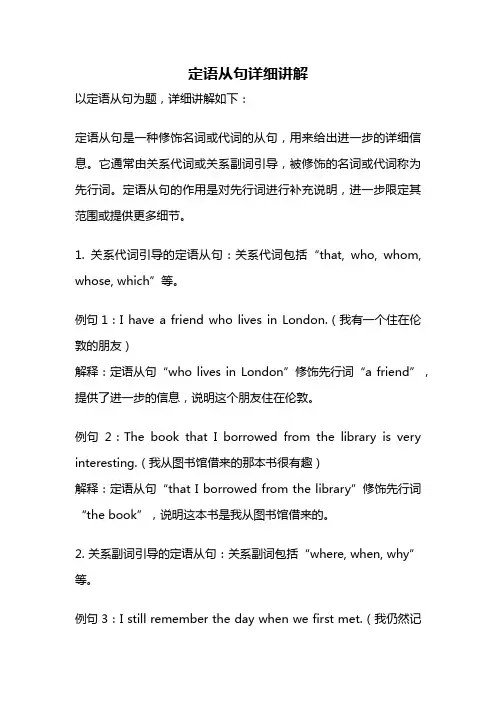 定语从句详细讲解

以定语从句为题，详细讲解如下：

定语从句是一种修饰名词或代词的从句，用来给出进一步的详细信息。它通常由关系代词或关系副词引导，被修饰的名词或代词称为先行词。定语从句的作用是对先行词进行补充说明，进一步限定其范围或提供更多细节。

1. 关系代词引导的定语从句：关系代词包括“that, who, whom, whose, which”等。

例句 1：I have a friend who lives in London.（我有一个住在伦敦的朋友）
解释：定语从句“who lives in London”修饰先行词“a friend”，提供了进一步的信息，说明这个朋友住在伦敦。

例句 2：The book that I borrowed from the library is very interesting.（我从图书馆借来的那本书很有趣）
解释：定语从句“that I borrowed from the library”修饰先行词“the book”，说明这本书是我从图书馆借来的。

2. 关系副词引导的定语从句：关系副词包括“where, when, why”等。

例句 3：I still remember the day when we first met.（我仍然记